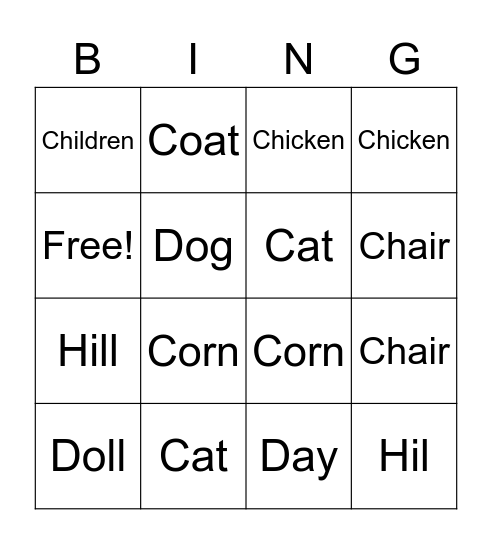 | B | I | N | G |
|---|---|---|---|
| Children | Coat | Chicken | Chicken |
| Free! | Dog | Cat | Chair |
| Hill | Corn | Corn | Chair |
| Doll | Cat | Day | Hil |